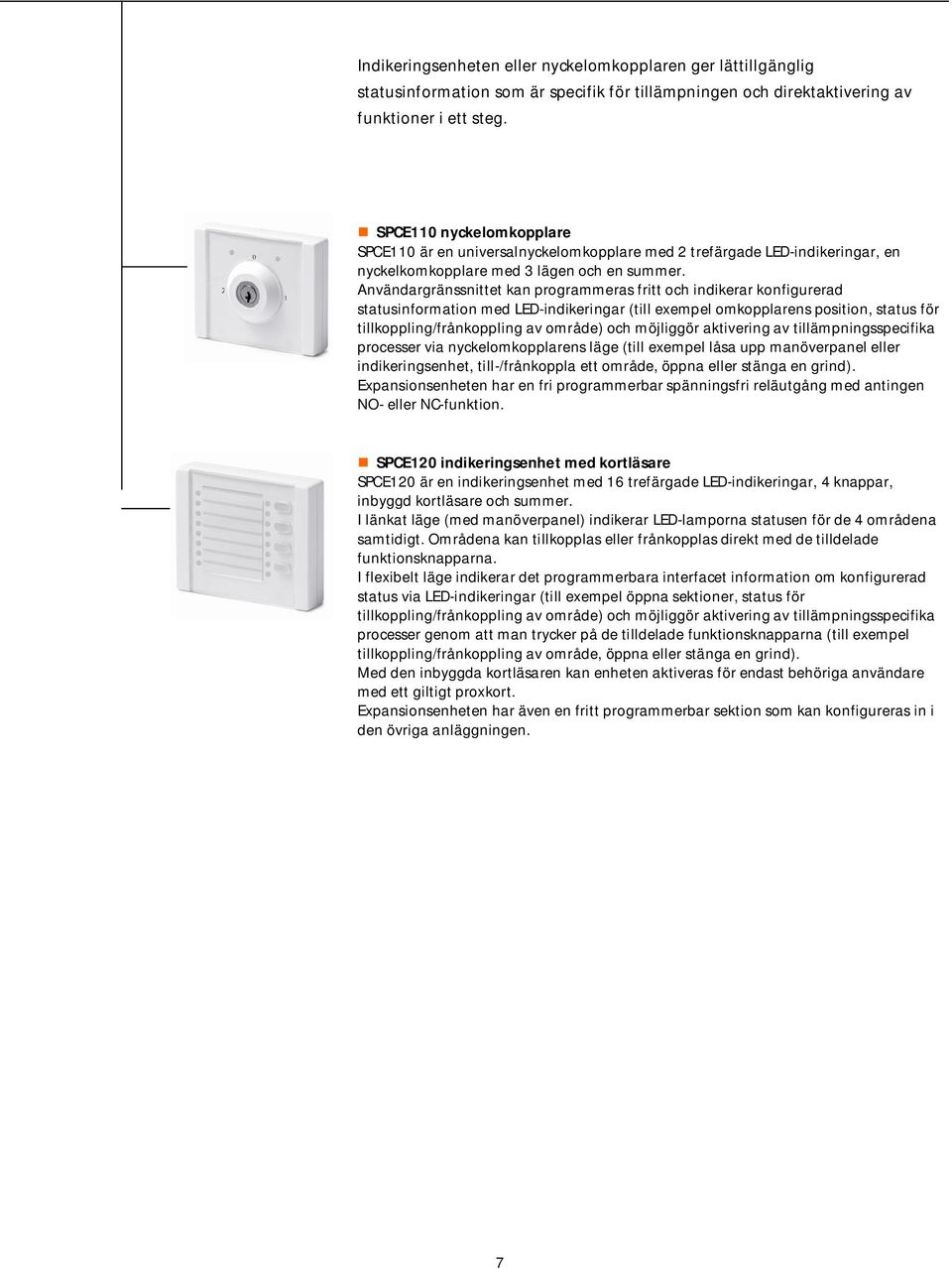 Indikeringsenheten eller nyckelomkopplaren ger lättillgänglig statusinformation som är specifik för tillämpningen och direktaktivering av funktioner i ett steg.

0

2

1

SPCE110 nyckelomkopplare
SPCE110 är en universalnyckelomkopplare med 2 trefärgade LED-indikeringar, en nyckelkomkopplare med 3 lägen och en summer.
Användargränssnittet kan programmeras fritt och indikerar konfigurerad statusinformation med LED-indikeringar (till exempel omkopplarens position, status för tillkoppling/frånkoppling av område) och möjliggör aktivering av tillämpningsspecifika processer via nyckelomkopplarens läge (till exempel låsa upp manöverpanel eller indikeringsenhet, till-/frånkoppla ett område, öppna eller stänga en grind).
Expansionsenheten har en fri programmerbar spänningsfri reläutgång med antingen NO- eller NC-funktion.

SPCE120 indikeringsenhet med kortläsare
SPCE120 är en indikeringsenhet med 16 trefärgade LED-indikeringar, 4 knappar, inbyggd kortläsare och summer.
I länkat läge (med manöverpanel) indikerar LED-lamporna statusen för de 4 områdena samtidigt. Områdena kan tillkopplas eller frånkopplas direkt med de tilldelade funktionsknapparna.
I flexibelt läge indikerar det programmerbara interfacet information om konfigurerad status via LED-indikeringar (till exempel öppna sektioner, status för tillkoppling/frånkoppling av område) och möjliggör aktivering av tillämpningsspecifika processer genom att man trycker på de tilldelade funktionsknapparna (till exempel tillkoppling/frånkoppling av område, öppna eller stänga en grind).
Med den inbyggda kortläsaren kan enheten aktiveras för endast behöriga användare med ett giltigt proxkort.
Expansionsenheten har även en fritt programmerbar sektion som kan konfigureras in i den övriga anläggningen.

7